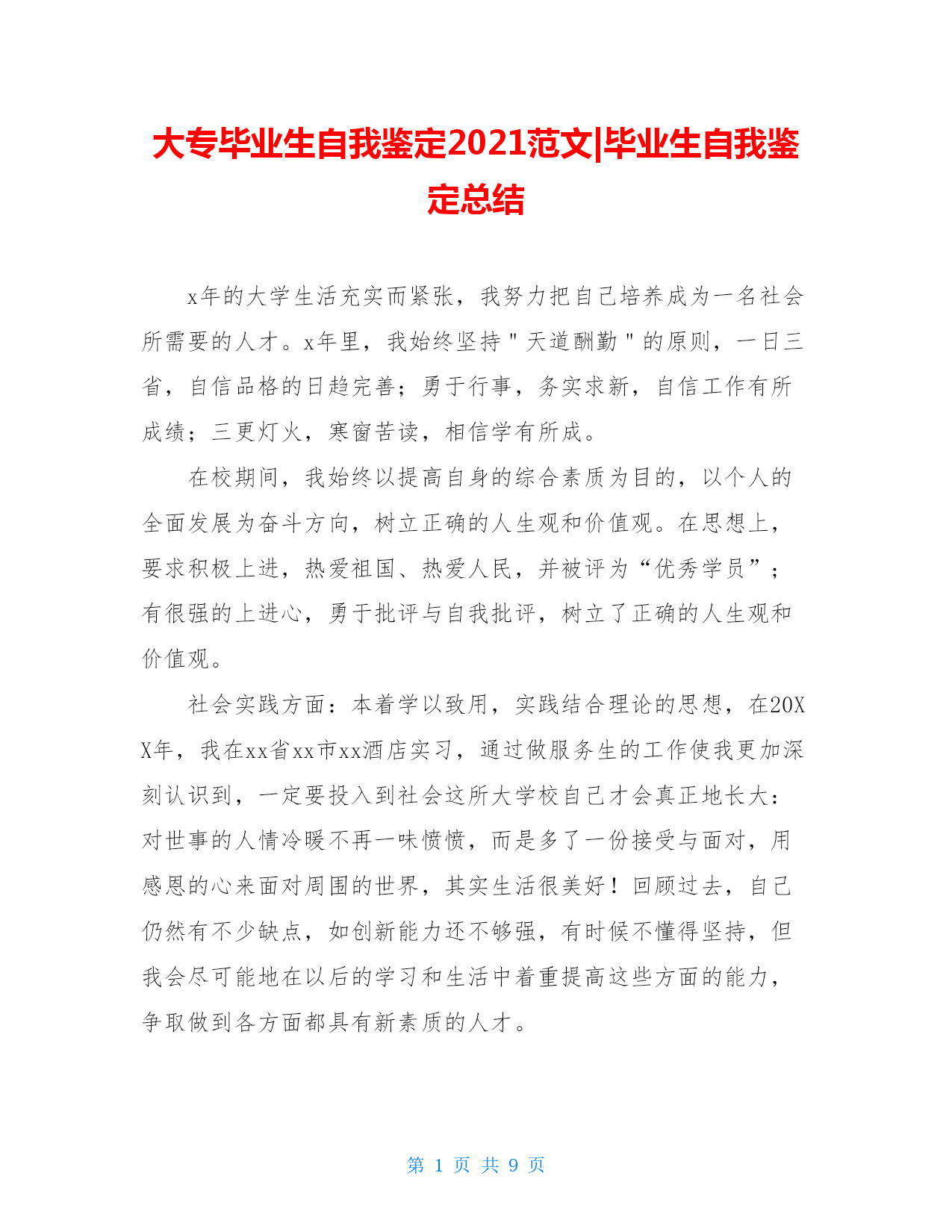 大专毕业生自我鉴定2021范文|毕业生自我鉴定总结

x年的大学生活充实而紧张，我努力把自己培养成为一名社会所需要的人才。x年里，我始终坚持"天道酬勤"的原则，一日三省，自信品格的日趋完善；勇于行事，务实求新，自信工作有所成绩；三更灯火，寒窗苦读，相信学有所成。

在校期间，我始终以提高自身的综合素质为目的，以个人的全面发展为奋斗方向，树立正确的人生观和价值观。在思想上，要求积极上进，热爱祖国、热爱人民，并被评为“优秀学员”；有很强的上进心，勇于批评与自我批评，树立了正确的人生观和价值观。

社会实践方面：本着学以致用，实践结合理论的思想，在20XX年，我在xx省xx市xx酒店实习，通过做服务生的工作使我更加深刻认识到，一定要投入到社会这所大学校自己才会真正地长大：对世事的人情冷暖不再一味愤愤，而是多了一份接受与面对，用感恩的心来面对周围的世界，其实生活很美好！回顾过去，自己仍然有不少缺点，如创新能力还不够强，有时候不懂得坚持，但我会尽可能地在以后的学习和生活中着重提高这些方面的能力，争取做到各方面都具有新素质的人才。

第 1 页 共 9 页